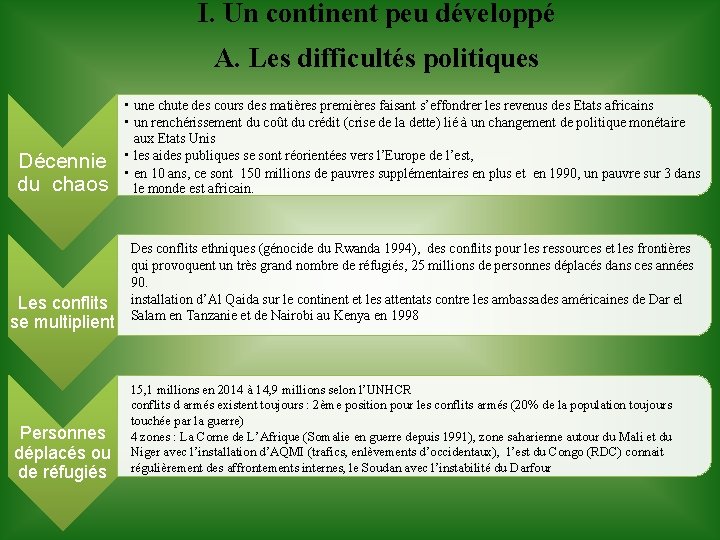 I. Un continent peu développé

A. Les difficultés politiques

Décennie du chaos

▪ une chute des cours des matières premières faisant s'effondrer les revenus des Etats africains
▪ un renchérissement du coût du crédit (crise de la dette) lié à un changement de politique monétaire aux Etats Unis
▪ les aides publiques se sont réorientées vers l'Europe de l'est,
▪ en 10 ans, ce sont 150 millions de pauvres supplémentaires en plus et en 1990, un pauvre sur 3 dans le monde est africain.

Les conflits se multiplient

Des conflits ethniques (génocide du Rwanda 1994), des conflits pour les ressources et les frontières qui provoquent un très grand nombre de réfugiés, 25 millions de personnes déplacés dans ces années 90.
installation d'Al Qaida sur le continent et les attentats contre les ambassades américaines de Dar el Salam en Tanzanie et de Nairobi au Kenya en 1998

Personnes déplacés ou de réfugiés

15,1 millions en 2014 à 14,9 millions selon l'UNHCR
conflits d armés existent toujours : 2ème position pour les conflits armés (20% de la population toujours touchée par la guerre)
4 zones : La Corne de L'Afrique (Somalie en guerre depuis 1991), zone saharienne autour du Mali et du Niger avec l'installation d'AQMI (trafics, enlèvements d'occidentaux), l'est du Congo (RDC) connait régulièrement des affrontements internes, le Soudan avec l'instabilité du Darfour